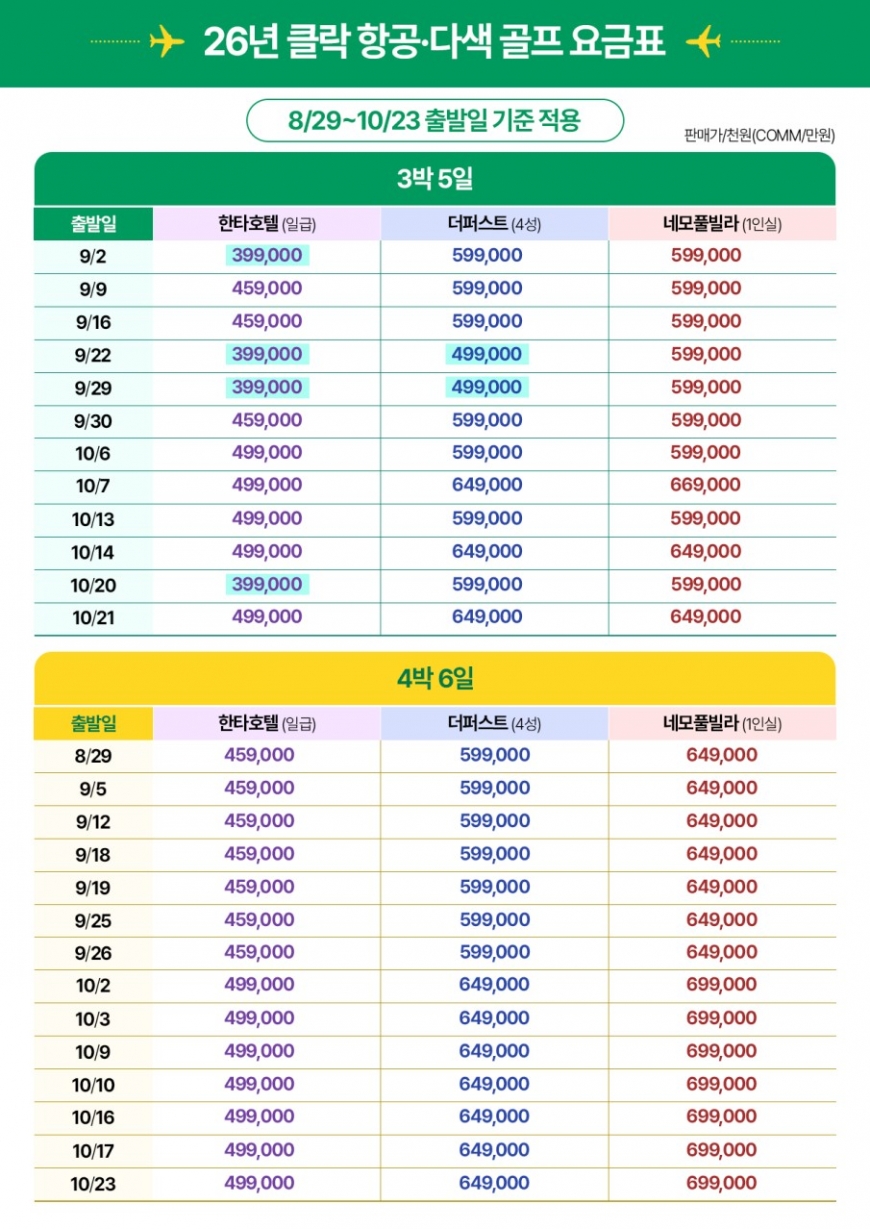 26년 클락 항공·다색 골프 요금표

8/29~10/23 출발일 기준 적용

판매가/천원(COMM/만원)

3박 5일

| 출발일 | 한타호텔 (일급) | 더퍼스트 (4성) | 네모풀빌라 (1인실) |
|---|---|---|---|
| 9/2 | 399,000 | 599,000 | 599,000 |
| 9/9 | 459,000 | 599,000 | 599,000 |
| 9/16 | 459,000 | 599,000 | 599,000 |
| 9/22 | 399,000 | 499,000 | 599,000 |
| 9/29 | 399,000 | 499,000 | 599,000 |
| 9/30 | 459,000 | 599,000 | 599,000 |
| 10/6 | 499,000 | 599,000 | 599,000 |
| 10/7 | 499,000 | 649,000 | 669,000 |
| 10/13 | 499,000 | 599,000 | 599,000 |
| 10/14 | 499,000 | 649,000 | 649,000 |
| 10/20 | 399,000 | 599,000 | 599,000 |
| 10/21 | 499,000 | 649,000 | 649,000 |

4박 6일

| 출발일 | 한타호텔 (일급) | 더퍼스트 (4성) | 네모풀빌라 (1인실) |
|---|---|---|---|
| 8/29 | 459,000 | 599,000 | 649,000 |
| 9/5 | 459,000 | 599,000 | 649,000 |
| 9/12 | 459,000 | 599,000 | 649,000 |
| 9/18 | 459,000 | 599,000 | 649,000 |
| 9/19 | 459,000 | 599,000 | 649,000 |
| 9/25 | 459,000 | 599,000 | 649,000 |
| 9/26 | 459,000 | 599,000 | 649,000 |
| 10/2 | 499,000 | 649,000 | 699,000 |
| 10/3 | 499,000 | 649,000 | 699,000 |
| 10/9 | 499,000 | 649,000 | 699,000 |
| 10/10 | 499,000 | 649,000 | 699,000 |
| 10/16 | 499,000 | 649,000 | 699,000 |
| 10/17 | 499,000 | 649,000 | 699,000 |
| 10/23 | 499,000 | 649,000 | 699,000 |